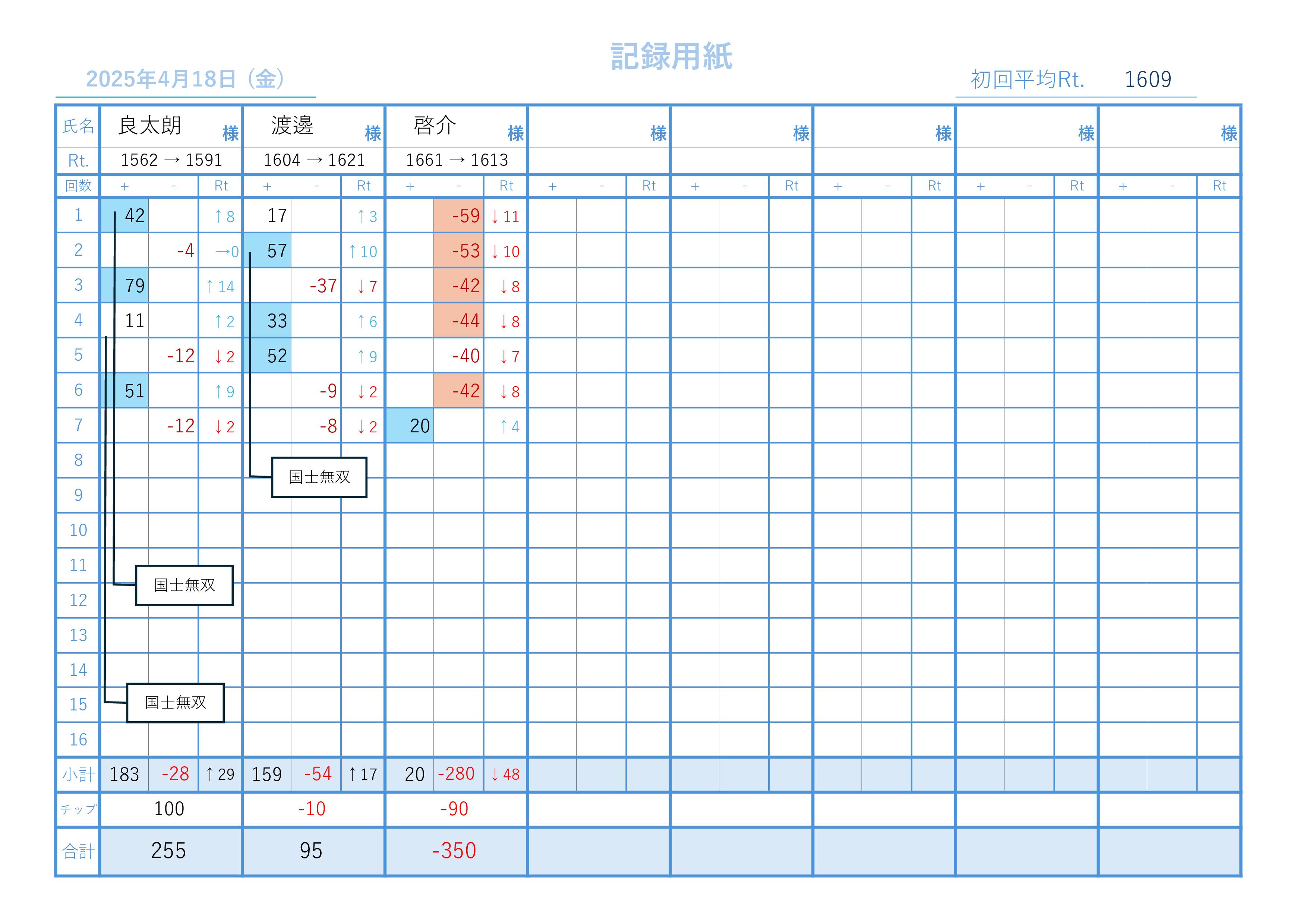 記録用紙

2025年4月18日（金）

初回平均Rt. 1609

| 氏名 | 良太朗 様 | | | 渡邊 様 | | | 啓介 様 | | | 様 | | | 様 | | | 様 | | | 様 | | | 様 | | |
|---|---|---|---|---|---|---|---|---|---|---|---|---|---|---|---|---|---|---|---|---|---|---|---|---|
| Rt. | 1562 → 1591 | | | 1604 → 1621 | | | 1661 → 1613 | | | | | | | | | | | | | | | | | |
| 回数 | + | - | Rt | + | - | Rt | + | - | Rt | + | - | Rt | + | - | Rt | + | - | Rt | + | - | Rt | + | - | Rt |
| 1 | 42 | | ↑8 | 17 | | ↑3 | | -59 | ↓11 | | | | | | | | | | | | | | | |
| 2 | | -4 | →0 | 57 | | ↑10 | | -53 | ↓10 | | | | | | | | | | | | | | | |
| 3 | 79 | | ↑14 | | -37 | ↓7 | | -42 | ↓8 | | | | | | | | | | | | | | | |
| 4 | 11 | | ↑2 | 33 | | ↑6 | | -44 | ↓8 | | | | | | | | | | | | | | | |
| 5 | | -12 | ↓2 | 52 | | ↑9 | | -40 | ↓7 | | | | | | | | | | | | | | | |
| 6 | 51 | | ↑9 | | -9 | ↓2 | | -42 | ↓8 | | | | | | | | | | | | | | | |
| 7 | | -12 | ↓2 | | -8 | ↓2 | 20 | | ↑4 | | | | | | | | | | | | | | | |
| 8 | | | | | | | | | | | | | | | | | | | | | | | | |
| 9 | | | | | | | | | | | | | | | | | | | | | | | | |
| 10 | | | | | | | | | | | | | | | | | | | | | | | | |
| 11 | | | | | | | | | | | | | | | | | | | | | | | | |
| 12 | | | | | | | | | | | | | | | | | | | | | | | | |
| 13 | | | | | | | | | | | | | | | | | | | | | | | | |
| 14 | | | | | | | | | | | | | | | | | | | | | | | | |
| 15 | | | | | | | | | | | | | | | | | | | | | | | | |
| 16 | | | | | | | | | | | | | | | | | | | | | | | | |
| 小計 | 183 | -28 | ↑29 | 159 | -54 | ↑17 | 20 | -280 | ↓48 | | | | | | | | | | | | | | | |
| チップ | 100 | | | -10 | | | -90 | | | | | | | | | | | | | | | | | |
| 合計 | 255 | | | 95 | | | -350 | | | | | | | | | | | | | | | | | |

国士無双

国士無双

国士無双